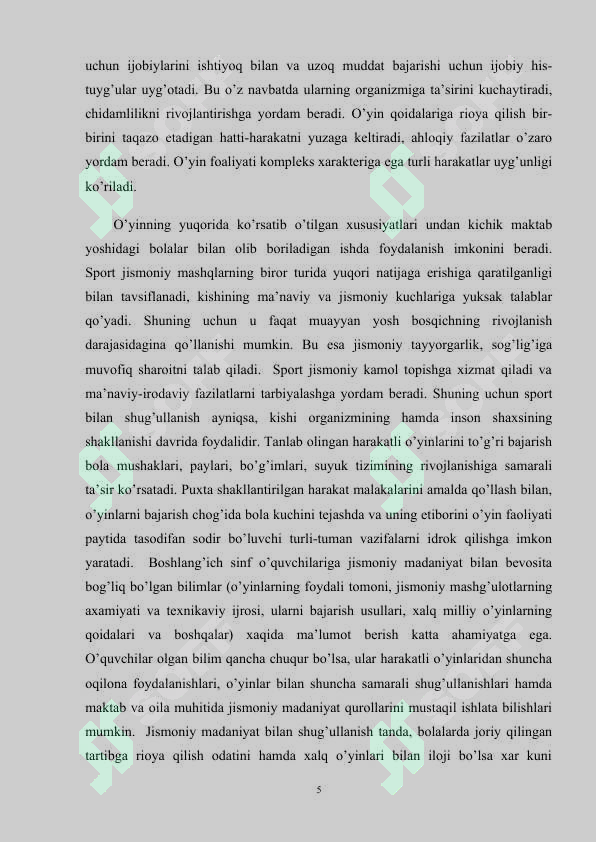 uchun ijobiylarini ishtiyoq bilan va uzoq muddat bajarishi uchun ijobiy his-tuyg'ular uyg'otadi. Bu o'z navbatda ularning organizmiga ta'sirini kuchaytiradi, chidamlilikni rivojlantirishga yordam beradi. O'yin qoidalariga rioya qilish bir-birini taqazo etadigan hatti-harakatni yuzaga keltiradi, ahloqiy fazilatlar o'zaro yordam beradi. O'yin foaliyati kompleks xarakteriga ega turli harakatlar uyg'unligi ko'riladi.

O'yinning yuqorida ko'rsatib o'tilgan xususiyatlari undan kichik maktab yoshidagi bolalar bilan olib boriladigan ishda foydalanish imkonini beradi. Sport jismoniy mashqlarning biror turida yuqori natijaga erishiga qaratilganligi bilan tavsiflanadi, kishining ma'naviy va jismoniy kuchlariga yuksak talablar qo'yadi. Shuning uchun u faqat muayyan yosh bosqichning rivojlanish darajasidagina qo'llanishi mumkin. Bu esa jismoniy tayyorgarlik, sog'lig'iga muvofiq sharoitni talab qiladi. Sport jismoniy kamol topishga xizmat qiladi va ma'naviy-irodaviy fazilatlarni tarbiyalashga yordam beradi. Shuning uchun sport bilan shug'ullanish ayniqsa, kishi organizmining hamda inson shaxsining shakllanishi davrida foydalidir. Tanlab olingan harakatli o'yinlarini to'g'ri bajarish bola mushaklari, paylari, bo'g'imlari, suyuk tizimining rivojlanishiga samarali ta'sir ko'rsatadi. Puxta shakllantirilgan harakat malakalarini amalda qo'llash bilan, o'yinlarni bajarish chog'ida bola kuchini tejashda va uning etiborini o'yin faoliyati paytida tasodifan sodir bo'luvchi turli-tuman vazifalarni idrok qilishga imkon yaratadi. Boshlang'ich sinf o'quvchilariga jismoniy madaniyat bilan bevosita bog'liq bo'lgan bilimlar (o'yinlarning foydali tomoni, jismoniy mashg'ulotlarning axamiyati va texnikaviy ijrosi, ularni bajarish usullari, xalq milliy o'yinlarning qoidalari va boshqalar) xaqida ma'lumot berish katta ahamiyatga ega. O'quvchilar olgan bilim qancha chuqur bo'lsa, ular harakatli o'yinlaridan shuncha oqilona foydalanishlari, o'yinlar bilan shuncha samarali shug'ullanishlari hamda maktab va oila muhitida jismoniy madaniyat qurollarini mustaqil ishlata bilishlari mumkin. Jismoniy madaniyat bilan shug'ullanish tanda, bolalarda joriy qilingan tartibga rioya qilish odatini hamda xalq o'yinlari bilan iloji bo'lsa xar kuni

5